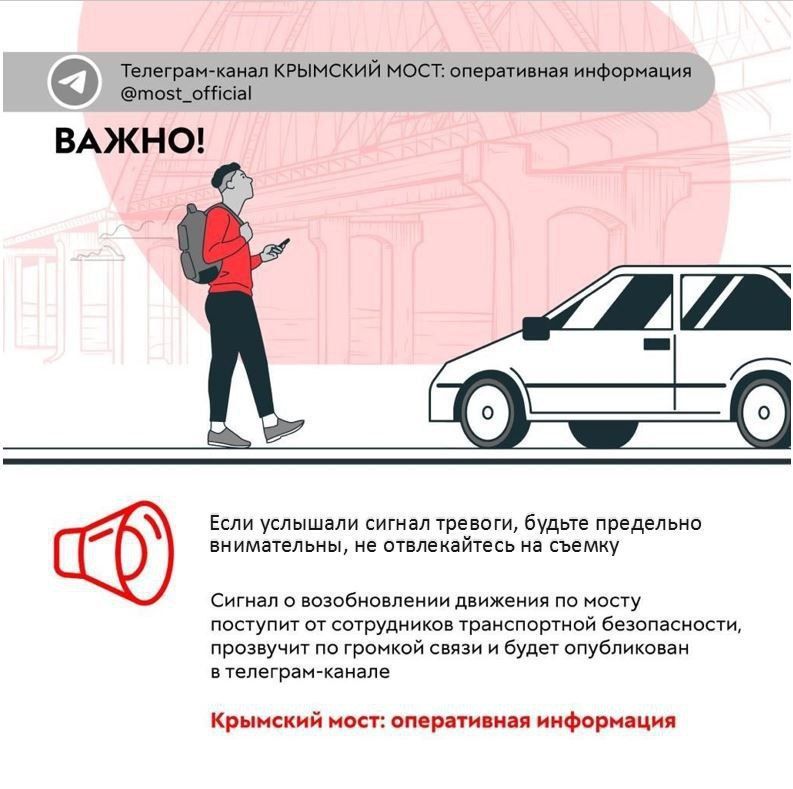 Телеграм-канал КРЫМСКИЙ МОСТ: оперативная информация
@most_official

ВАЖНО!

Если услышали сигнал тревоги, будьте предельно внимательны, не отвлекайтесь на съемку

Сигнал о возобновлении движения по мосту поступит от сотрудников транспортной безопасности, прозвучит по громкой связи и будет опубликован в телеграм-канале

Крымский мост: оперативная информация